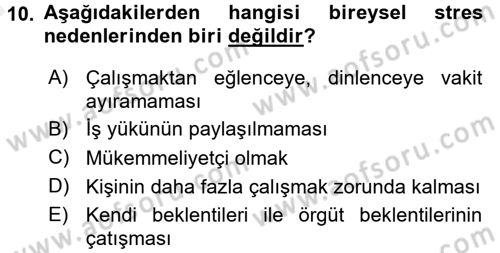 10. Aşağıdakilerden hangisi bireysel stres nedenlerinden biri değildir?

A) Çalışmaktan eğlenceye, dinlenceye vakit ayıramaması
B) İş yükünün paylaşılmaması
C) Mükemmeliyetçi olmak
D) Kişinin daha fazla çalışmak zorunda kalması
E) Kendi beklentileri ile örgüt beklentilerinin çatışması

www.aofsoru.com